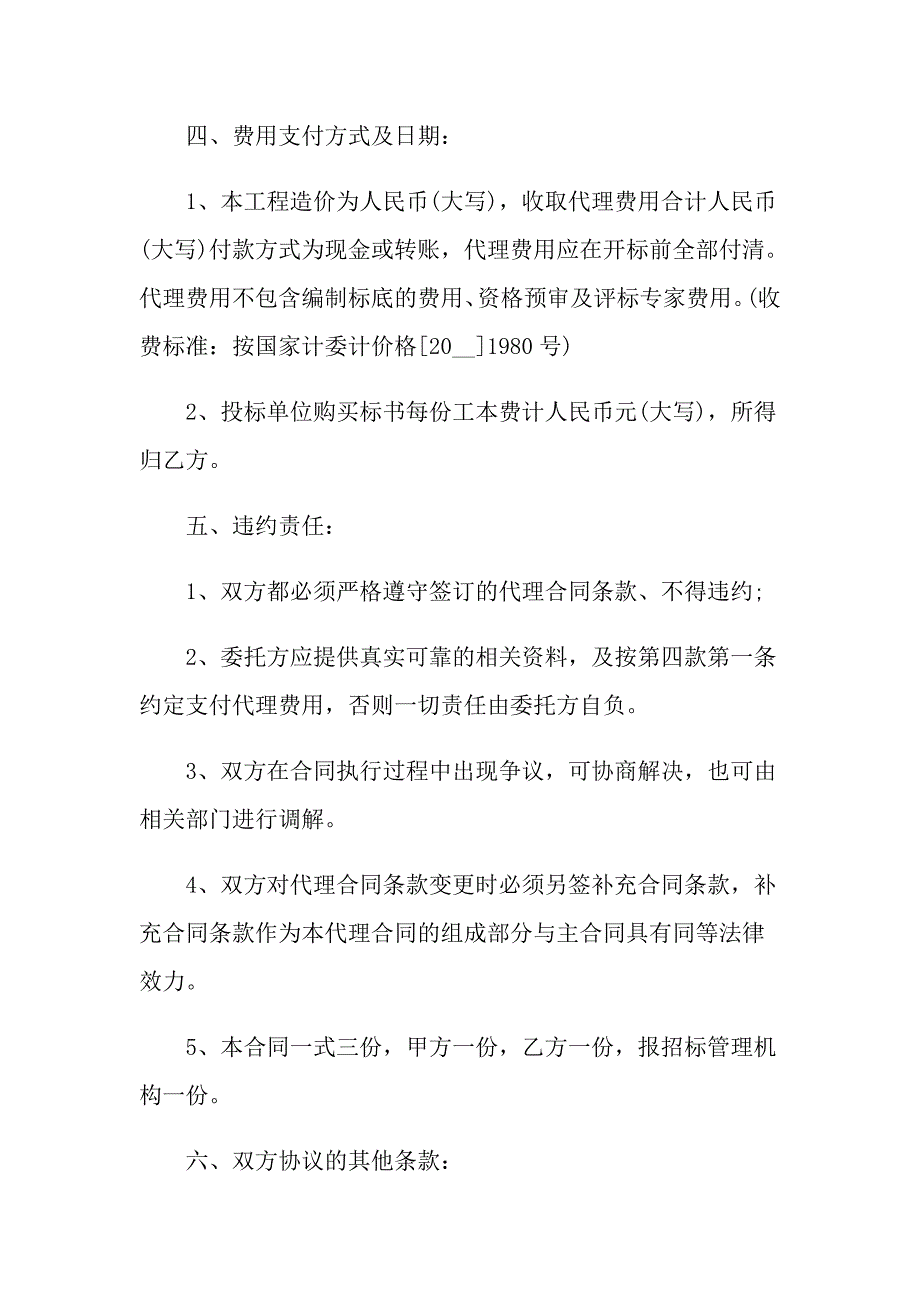 四、费用支付方式及日期：

1、本工程造价为人民币(大写)，收取代理费用合计人民币(大写)付款方式为现金或转账，代理费用应在开标前全部付清。代理费用不包含编制标底的费用、资格预审及评标专家费用。(收费标准：按国家计委计价格[20__]1980号)

2、投标单位购买标书每份工本费计人民币元(大写)，所得归乙方。

五、违约责任：

1、双方都必须严格遵守签订的代理合同条款、不得违约;

2、委托方应提供真实可靠的相关资料，及按第四款第一条约定支付代理费用，否则一切责任由委托方自负。

3、双方在合同执行过程中出现争议，可协商解决，也可由相关部门进行调解。

4、双方对代理合同条款变更时必须另签补充合同条款，补充合同条款作为本代理合同的组成部分与主合同具有同等法律效力。

5、本合同一式三份，甲方一份，乙方一份，报招标管理机构一份。

六、双方协议的其他条款：